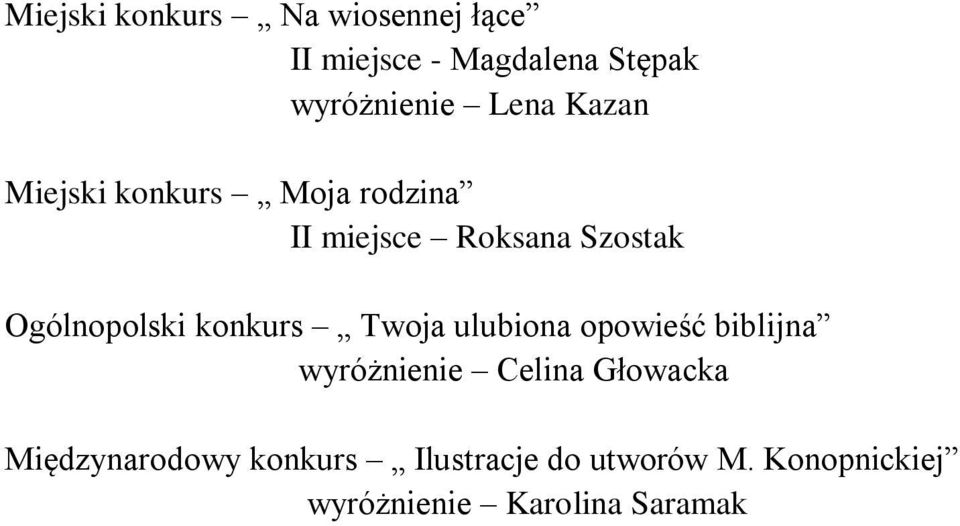 Miejski konkurs – „ Na wiosennej łące”
II miejsce - Magdalena Stępak
wyróżnienie – Lena Kazan

Miejski konkurs – „ Moja rodzina”
II miejsce – Roksana Szostak

Ogólnopolski konkurs – „ Twoja ulubiona opowieść biblijna”
wyróżnienie – Celina Głowacka

Międzynarodowy konkurs – „ Ilustracje do utworów M. Konopnickiej”
wyróżnienie – Karolina Saramak